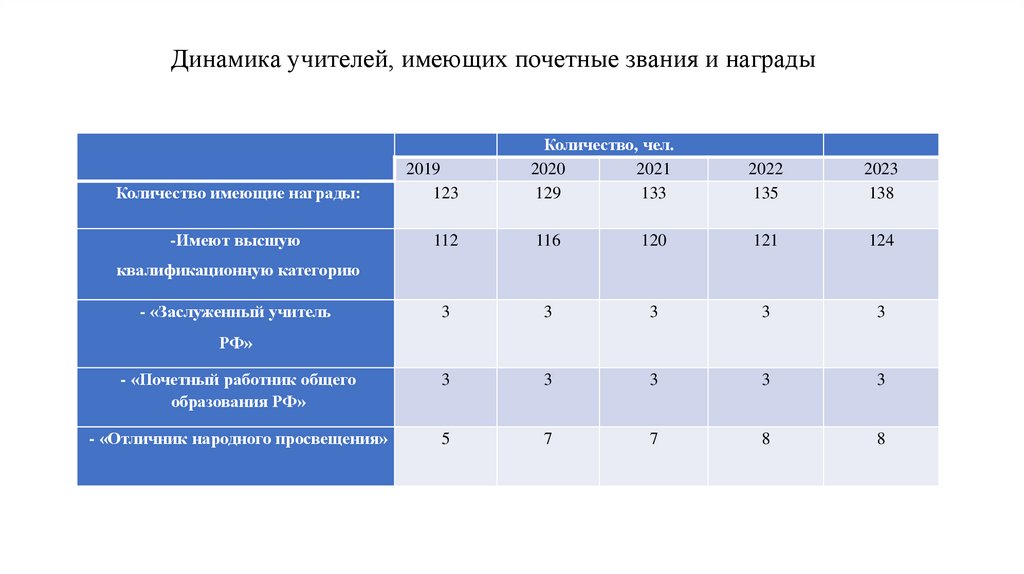 Динамика учителей, имеющих почетные звания и награды

| | Количество, чел. | | | | |
|---|---|---|---|---|---|
| | 2019 | 2020 | 2021 | 2022 | 2023 |
| Количество имеющие награды: | 123 | 129 | 133 | 135 | 138 |
| -Имеют высшую квалификационную категорию | 112 | 116 | 120 | 121 | 124 |
| - «Заслуженный учитель РФ» | 3 | 3 | 3 | 3 | 3 |
| - «Почетный работник общего образования РФ» | 3 | 3 | 3 | 3 | 3 |
| - «Отличник народного просвещения» | 5 | 7 | 7 | 8 | 8 |